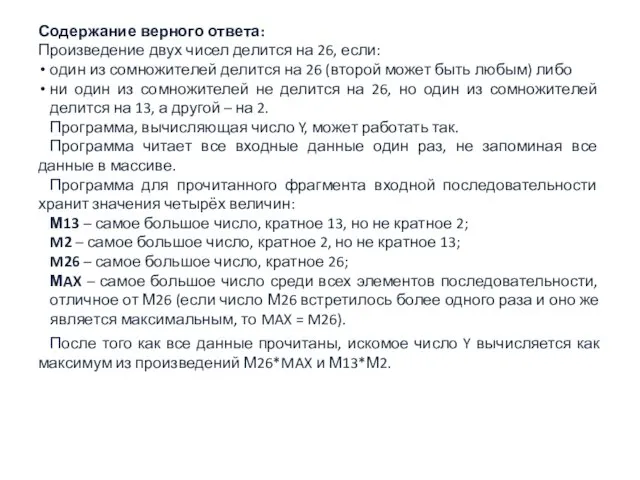 Содержание верного ответа:
Произведение двух чисел делится на 26, если:
• один из сомножителей делится на 26 (второй может быть любым) либо
• ни один из сомножителей не делится на 26, но один из сомножителей делится на 13, а другой – на 2.

Программа, вычисляющая число Y, может работать так.

Программа читает все входные данные один раз, не запоминая все данные в массиве.

Программа для прочитанного фрагмента входной последовательности хранит значения четырёх величин:
M13 – самое большое число, кратное 13, но не кратное 2;
M2 – самое большое число, кратное 2, но не кратное 13;
M26 – самое большое число, кратное 26;
MAX – самое большое число среди всех элементов последовательности, отличное от M26 (если число M26 встретилось более одного раза и оно же является максимальным, то MAX = M26).

После того как все данные прочитаны, искомое число Y вычисляется как максимум из произведений M26*MAX и M13*M2.